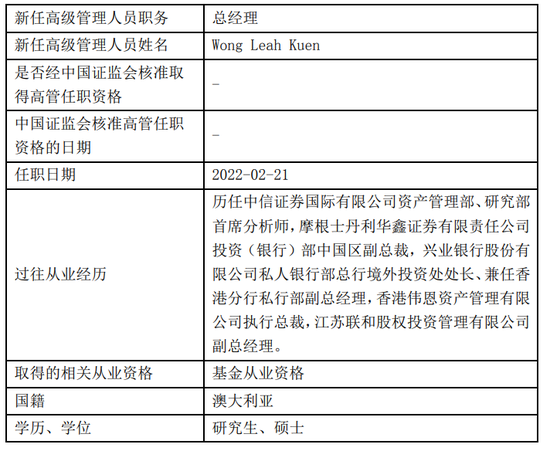 | 新任高级管理人员职务 | 总经理 |
|---|---|
| 新任高级管理人员姓名 | Wong Leah Kuen |
| 是否经中国证监会核准取得高管任职资格 | - |
| 中国证监会核准高管任职资格的日期 | - |
| 任职日期 | 2022-02-21 |
| 过往从业经历 | 历任中信证券国际有限公司资产管理部、研究部首席分析师，摩根士丹利华鑫证券有限责任公司投资（银行）部中国区副总裁，兴业银行股份有限公司私人银行部总行境外投资处处长、兼任香港分行私行部副总经理，香港伟恩资产管理有限公司执行总裁，江苏联和股权投资管理有限公司副总经理。 |
| 取得的相关从业资格 | 基金从业资格 |
| 国籍 | 澳大利亚 |
| 学历、学位 | 研究生、硕士 |